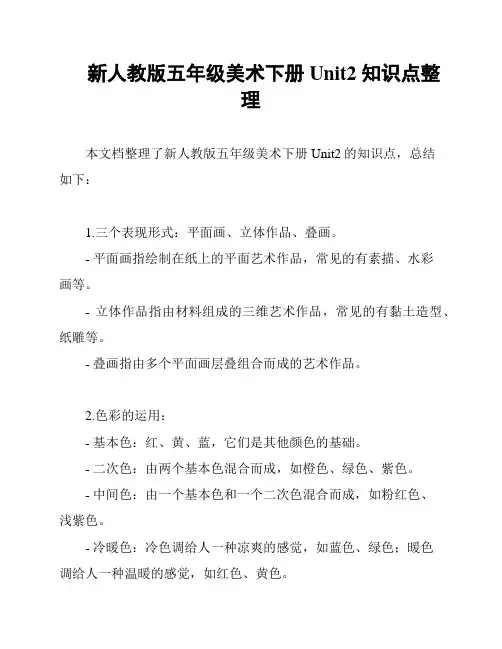 新人教版五年级美术下册 Unit2 知识点整理

本文档整理了新人教版五年级美术下册 Unit2 的知识点，总结如下：

1.三个表现形式：平面画、立体作品、叠画。

- 平面画指绘制在纸上的平面艺术作品，常见的有素描、水彩画等。

- 立体作品指由材料组成的三维艺术作品，常见的有黏土造型、纸雕等。

- 叠画指由多个平面画层叠组合而成的艺术作品。

2.色彩的运用：

- 基本色：红、黄、蓝，它们是其他颜色的基础。

- 二次色：由两个基本色混合而成，如橙色、绿色、紫色。

- 中间色：由一个基本色和一个二次色混合而成，如粉红色、浅紫色。

- 冷暖色：冷色调给人一种凉爽的感觉，如蓝色、绿色；暖色调给人一种温暖的感觉，如红色、黄色。